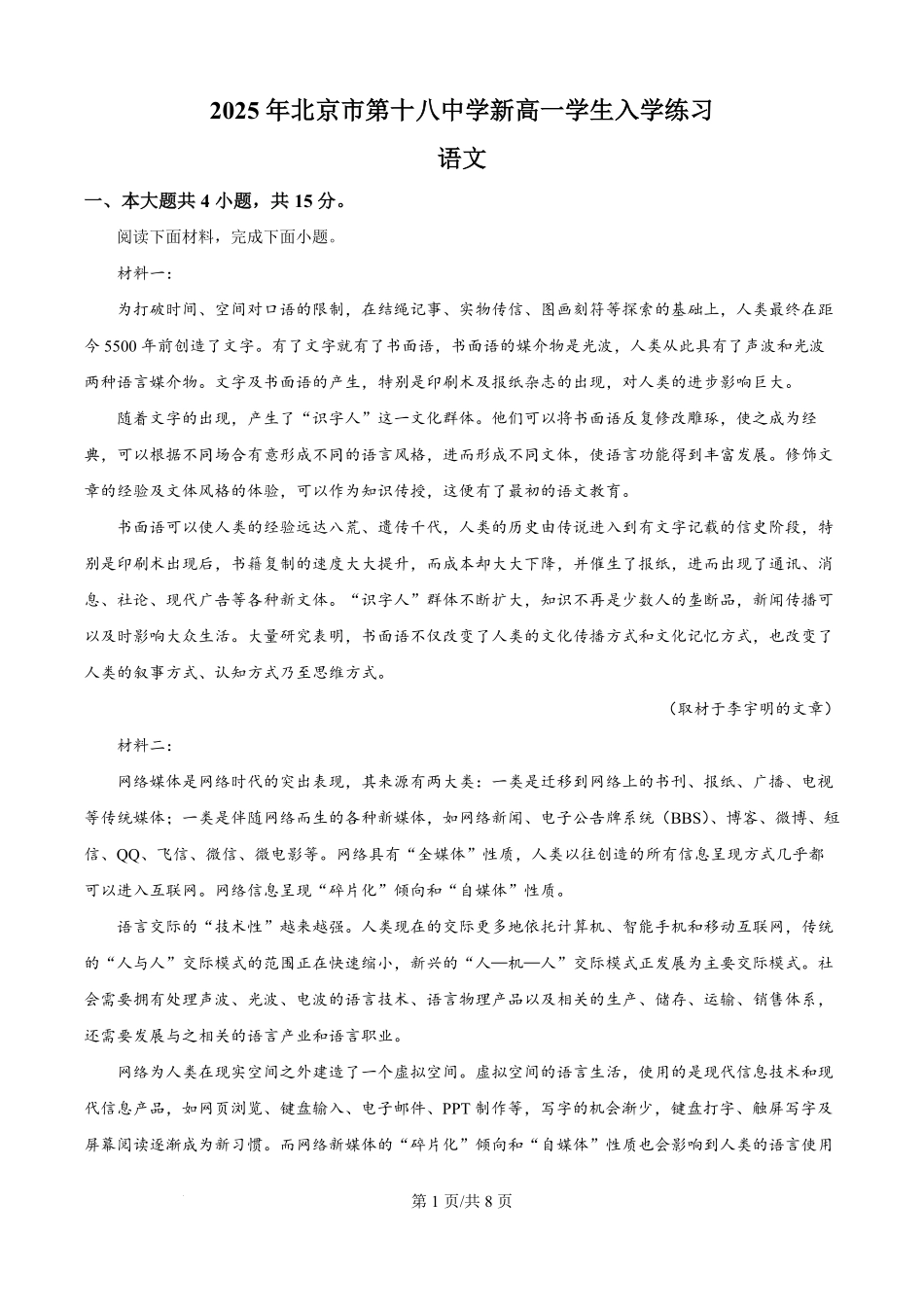 2025年北京市第十八中学新高一学生入学练习

语文

一、本大题共4小题，共15分。

阅读下面材料，完成下面小题。

材料一：

为打破时间、空间对口语的限制，在结绳记事、实物传信、图画刻符等探索的基础上，人类最终在距今5500年前创造了文字。有了文字就有了书面语，书面语的媒介物是光波，人类从此具有了声波和光波两种语言媒介物。文字及书面语的产生，特别是印刷术及报纸杂志的出现，对人类的进步影响巨大。

随着文字的出现，产生了“识字人”这一文化群体。他们可以将书面语反复修改雕琢，使之成为经典，可以根据不同场合有意形成不同的语言风格，进而形成不同文体，使语言功能得到丰富发展。修饰文章的经验及文体风格的体验，可以作为知识传授，这便有了最初的语文教育。

书面语可以使人类的经验远达八荒、遗传千代，人类的历史由传说进入到有文字记载的信史阶段，特别是印刷术出现后，书籍复制的速度大大提升，而成本却大大下降，并催生了报纸，进而出现了通讯、消息、社论、现代广告等各种新文体。“识字人”群体不断扩大，知识不再是少数人的垄断品，新闻传播可以及时影响大众生活。大量研究表明，书面语不仅改变了人类的文化传播方式和文化记忆方式，也改变了人类的叙事方式、认知方式乃至思维方式。

（取材于李宇明的文章）

材料二：

网络媒体是网络时代的突出表现，其来源有两大类：一类是迁移到网络上的书刊、报纸、广播、电视等传统媒体；一类是伴随网络而生的各种新媒体，如网络新闻、电子公告牌系统（BBS）、博客、微博、短信、QQ、飞信、微信、微电影等。网络具有“全媒体”性质，人类以往创造的所有信息呈现方式几乎都可以进入互联网。网络信息呈现“碎片化”倾向和“自媒体”性质。

语言交际的“技术性”越来越强。人类现在的交际更多地依托计算机、智能手机和移动互联网，传统的“人与人”交际模式的范围正在快速缩小，新兴的“人—机—人”交际模式正发展为主要交际模式。社会需要拥有处理声波、光波、电波的语言技术、语言物理产品以及相关的生产、储存、运输、销售体系，还需要发展与之相关的语言产业和语言职业。

网络为人类在现实空间之外建造了一个虚拟空间。虚拟空间的语言生活，使用的是现代信息技术和现代信息产品，如网页浏览、键盘输入、电子邮件、PPT制作等，写字的机会渐少，键盘打字、触屏写字及屏幕阅读逐渐成为新习惯。而网络新媒体的“碎片化”倾向和“自媒体”性质也会影响到人类的语言使用

第1页/共8页